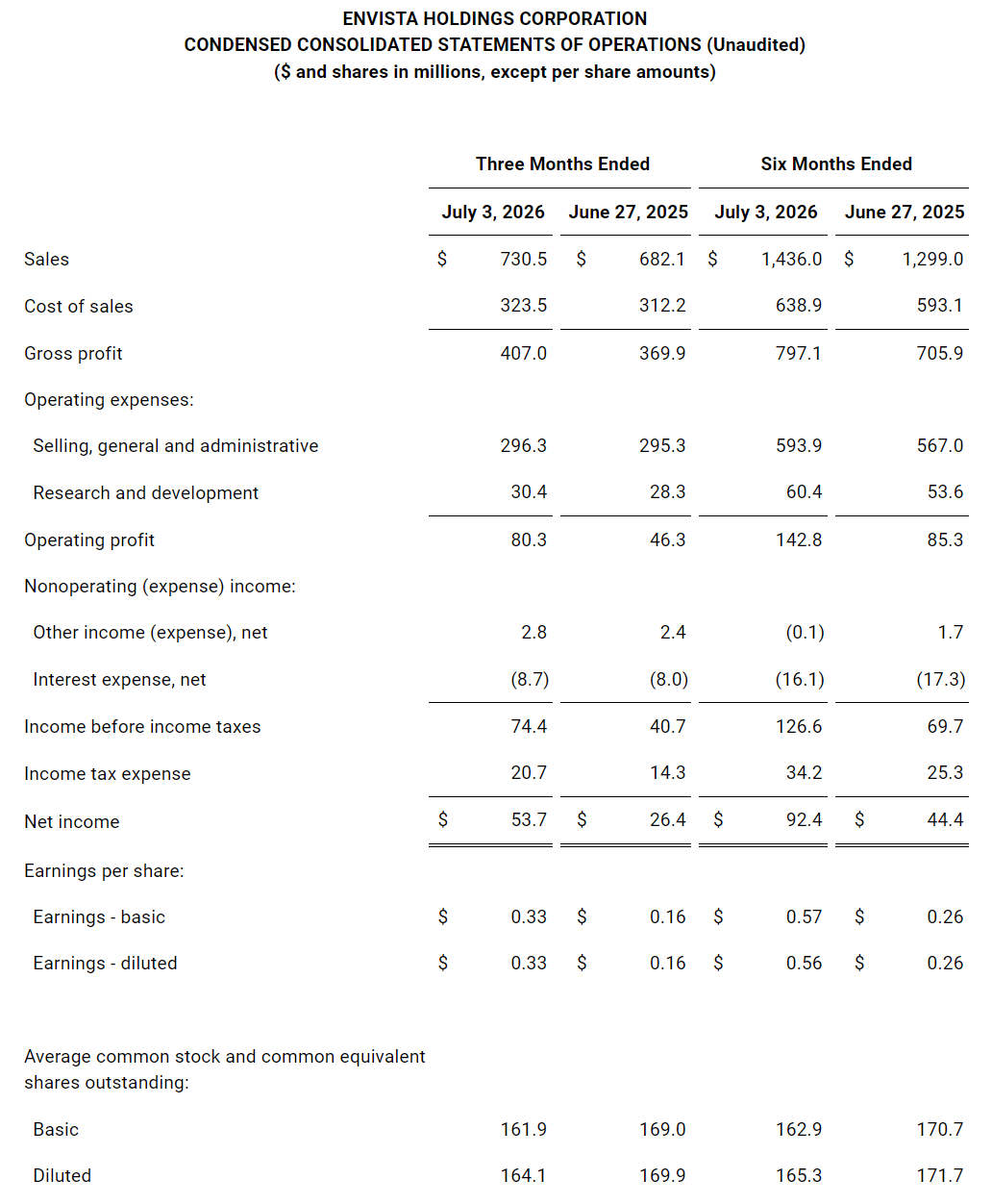 ENVISTA HOLDINGS CORPORATION
CONDENSED CONSOLIDATED STATEMENTS OF OPERATIONS (Unaudited)
($ and shares in millions, except per share amounts)

| | Three Months Ended | | Six Months Ended | |
|---|---|---|---|---|
| | July 3, 2026 | June 27, 2025 | July 3, 2026 | June 27, 2025 |
| Sales | $ 730.5 | $ 682.1 | $ 1,436.0 | $ 1,299.0 |
| Cost of sales | 323.5 | 312.2 | 638.9 | 593.1 |
| Gross profit | 407.0 | 369.9 | 797.1 | 705.9 |
| Operating expenses: | | | | |
| Selling, general and administrative | 296.3 | 295.3 | 593.9 | 567.0 |
| Research and development | 30.4 | 28.3 | 60.4 | 53.6 |
| Operating profit | 80.3 | 46.3 | 142.8 | 85.3 |
| Nonoperating (expense) income: | | | | |
| Other income (expense), net | 2.8 | 2.4 | (0.1) | 1.7 |
| Interest expense, net | (8.7) | (8.0) | (16.1) | (17.3) |
| Income before income taxes | 74.4 | 40.7 | 126.6 | 69.7 |
| Income tax expense | 20.7 | 14.3 | 34.2 | 25.3 |
| Net income | $ 53.7 | $ 26.4 | $ 92.4 | $ 44.4 |
| Earnings per share: | | | | |
| Earnings - basic | $ 0.33 | $ 0.16 | $ 0.57 | $ 0.26 |
| Earnings - diluted | $ 0.33 | $ 0.16 | $ 0.56 | $ 0.26 |
| Average common stock and common equivalent shares outstanding: | | | | |
| Basic | 161.9 | 169.0 | 162.9 | 170.7 |
| Diluted | 164.1 | 169.9 | 165.3 | 171.7 |